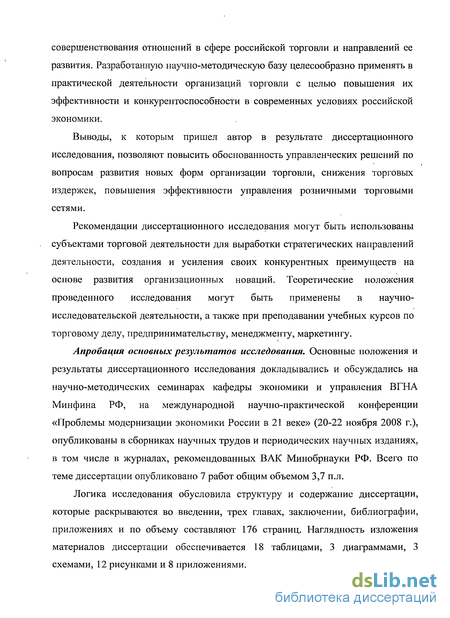 совершенствования отношений в сфере российской торговли и направлений ее развития. Разработанную научно-методическую базу целесообразно применять в практической деятельности организаций торговли с целью повышения их эффективности и конкурентоспособности в современных условиях российской экономики.

Выводы, к которым пришел автор в результате диссертационного исследования, позволяют повысить обоснованность управленческих решений по вопросам развития новых форм организации торговли, снижения торговых издержек, повышения эффективности управления розничными торговыми сетями.

Рекомендации диссертационного исследования могут быть использованы субъектами торговой деятельности для выработки стратегических направлений деятельности, создания и усиления своих конкурентных преимуществ на основе развития организационных новаций. Теоретические положения проведенного исследования могут быть применены в научно-исследовательской деятельности, а также при преподавании учебных курсов по торговому делу, предпринимательству, менеджменту, маркетингу.

Апробация основных результатов исследования. Основные положения и результаты диссертационного исследования докладывались и обсуждались на научно-методических семинарах кафедры экономики и управления ВГНА Минфина РФ, на международной научно-практической конференции «Проблемы модернизации экономики России в 21 веке» (20-22 ноября 2008 г.), опубликованы в сборниках научных трудов и периодических научных изданиях, в том числе в журналах, рекомендованных ВАК Минобрнауки РФ. Всего по теме диссертации опубликовано 7 работ общим объемом 3,7 п.л.

Логика исследования обусловила структуру и содержание диссертации, которые раскрываются во введении, трех главах, заключении, библиографии, приложениях и по объему составляют 176 страниц. Наглядность изложения материалов диссертации обеспечивается 18 таблицами, 3 диаграммами, 3 схемами, 12 рисунками и 8 приложениями.

dsLib.net
библиотека диссертаций